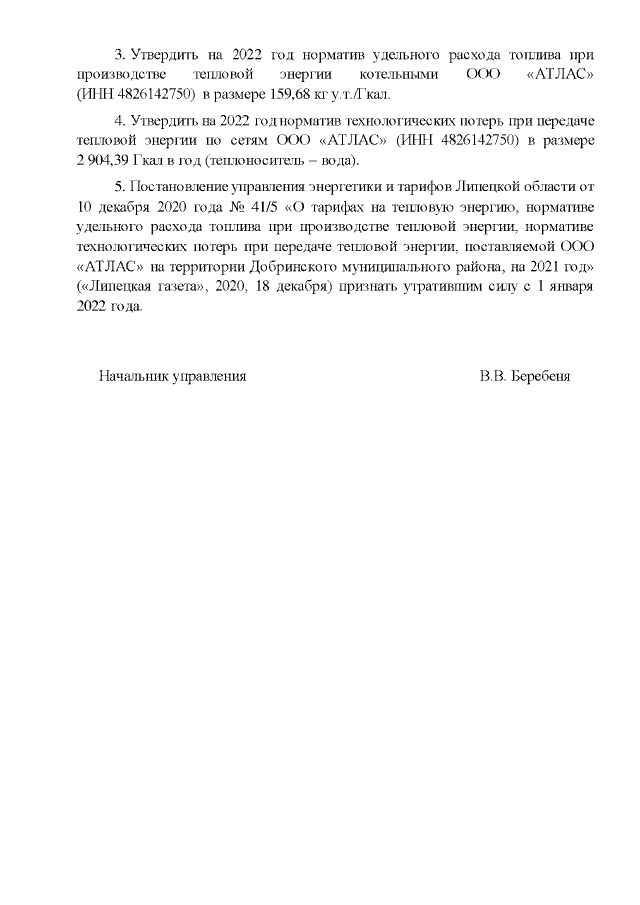 3. Утвердить на 2022 год норматив удельного расхода топлива при производстве тепловой энергии котельными ООО «АТЛАС» (ИНН 4826142750) в размере 159,68 кг у.т./Гкал.

4. Утвердить на 2022 год норматив технологических потерь при передаче тепловой энергии по сетям ООО «АТЛАС» (ИНН 4826142750) в размере 2 904,39 Гкал в год (теплоноситель – вода).

5. Постановление управления энергетики и тарифов Липецкой области от 10 декабря 2020 года № 41/5 «О тарифах на тепловую энергию, нормативе удельного расхода топлива при производстве тепловой энергии, нормативе технологических потерь при передаче тепловой энергии, поставляемой ООО «АТЛАС» на территории Добринского муниципального района, на 2021 год» («Липецкая газета», 2020, 18 декабря) признать утратившим силу с 1 января 2022 года.

Начальник управления В.В. Беребеня